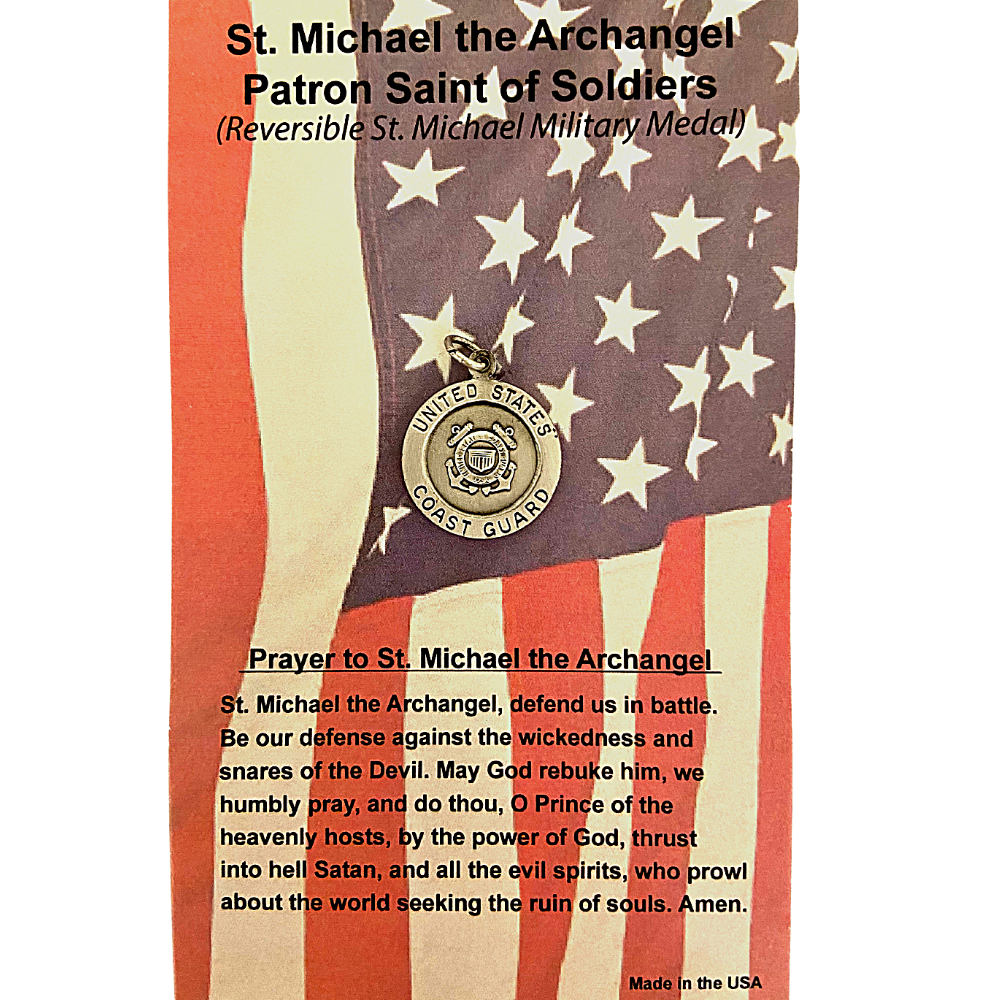 St. Michael the Archangel
Patron Saint of Soldiers
(Reversible St. Michael Military Medal)

UNITED STATES
COAST GUARD

Prayer to St. Michael the Archangel

St. Michael the Archangel, defend us in battle. Be our defense against the wickedness and snares of the Devil. May God rebuke him, we humbly pray, and do thou, O Prince of the heavenly hosts, by the power of God, thrust into hell Satan, and all the evil spirits, who prowl about the world seeking the ruin of souls. Amen.

Made in the USA